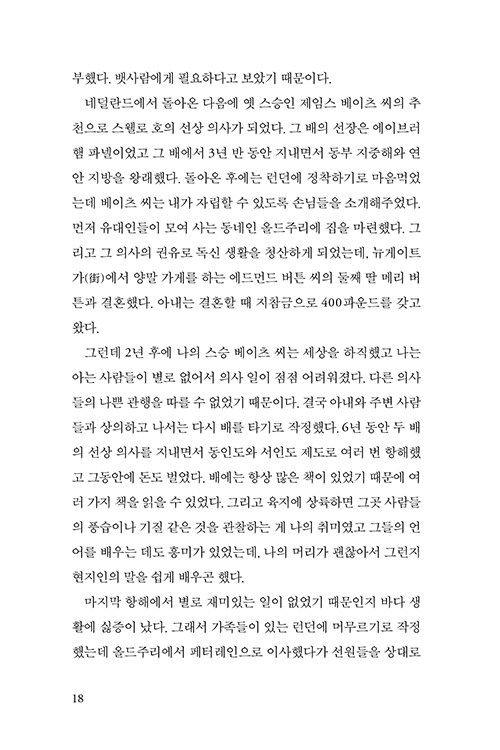 부했다. 뱃사람에게 필요하다고 보았기 때문이다.

네덜란드에서 돌아온 다음에 옛 스승인 제임스 베이츠 씨의 추천으로 스왤로 호의 선상 의사가 되었다. 그 배의 선장은 에이브러햄 파넬이었고 그 배에서 3년 반 동안 지내면서 동부 지중해와 연안 지방을 왕래했다. 돌아온 후에는 런던에 정착하기로 마음먹었는데 베이츠 씨는 내가 자립할 수 있도록 손님들을 소개해주었다. 먼저 유대인들이 모여 사는 동네인 올드주리에 집을 마련했다. 그리고 그 의사의 권유로 독신 생활을 청산하게 되었는데, 뉴게이트가(街)에서 양말 가게를 하는 에드먼드 버튼 씨의 둘째 딸 메리 버튼과 결혼했다. 아내는 결혼할 때 지참금으로 400파운드를 갖고 왔다.

그런데 2년 후에 나의 스승 베이츠 씨는 세상을 하직했고 나는 아는 사람들이 별로 없어서 의사 일이 점점 어려워졌다. 다른 의사들의 나쁜 관행을 따를 수 없었기 때문이다. 결국 아내와 주변 사람들과 상의하고 나서는 다시 배를 타기로 작정했다. 6년 동안 두 배의 선상 의사를 지내면서 동인도와 서인도 제도로 여러 번 항해했고 그동안에 돈도 벌었다. 배에는 항상 많은 책이 있었기 때문에 여러 가지 책을 읽을 수 있었다. 그리고 육지에 상륙하면 그곳 사람들의 풍습이나 기질 같은 것을 관찰하는 게 나의 취미였고 그들의 언어를 배우는 데도 흥미가 있었는데, 나의 머리가 괜찮아서 그런지 현지인의 말을 쉽게 배우곤 했다.

마지막 항해에서 별로 재미있는 일이 없었기 때문인지 바다 생활에 싫증이 났다. 그래서 가족들이 있는 런던에 머무르기로 작정했는데 올드주리에서 페터레인으로 이사했다가 선원들을 상대로

18